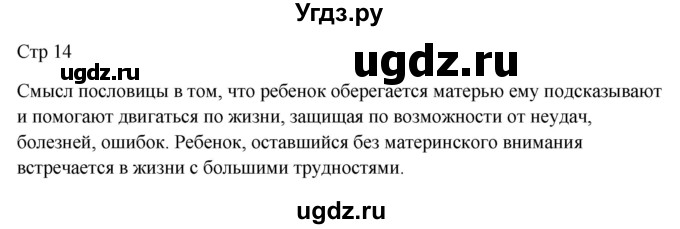 Угдз.ру

Стр 14

ugdz.ru

ugdz.ru

Смысл пословицы в том, что ребенок оберегается матерью ему подсказывают и помогают двигаться по жизни, защищая по возможности от неудач, болезней, ошибок. Ребенок, оставшийся без материнского внимания встречается в жизни с большими трудностями.

ugdz.ru